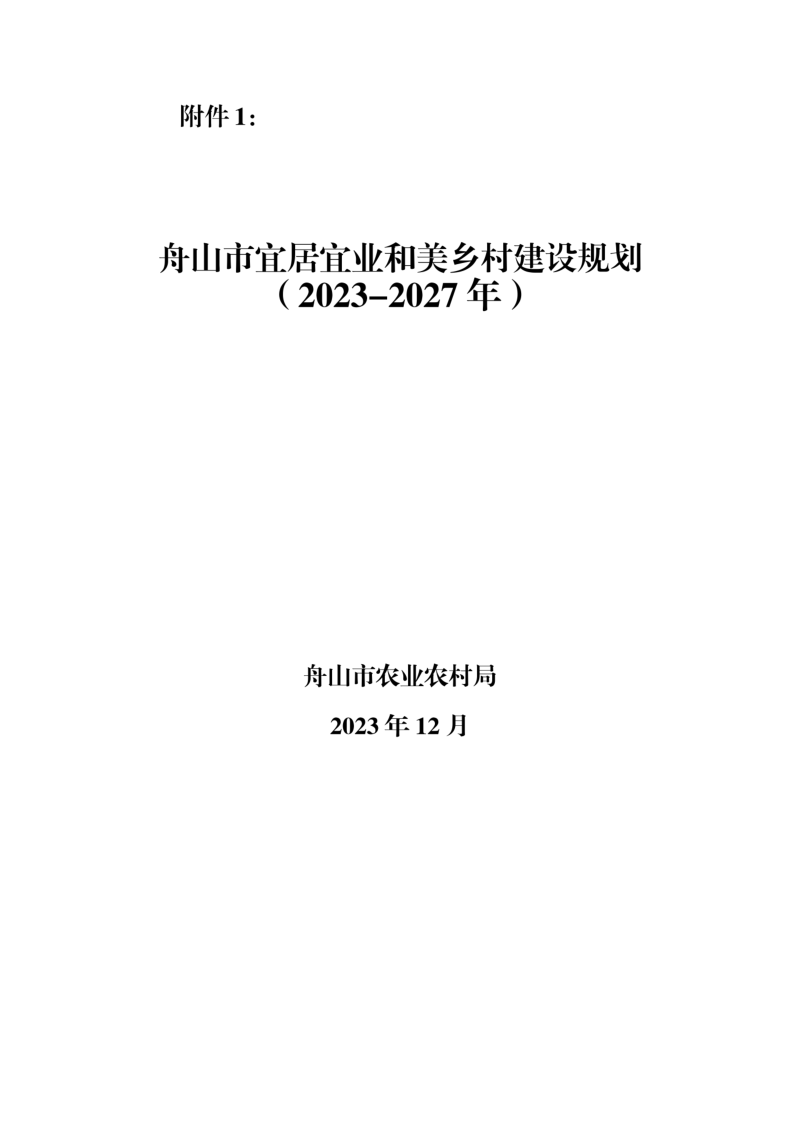 附件 1：

舟山市宜居宜业和美乡村建设规划
（2023–2027 年）

舟山市农业农村局

2023 年 12 月